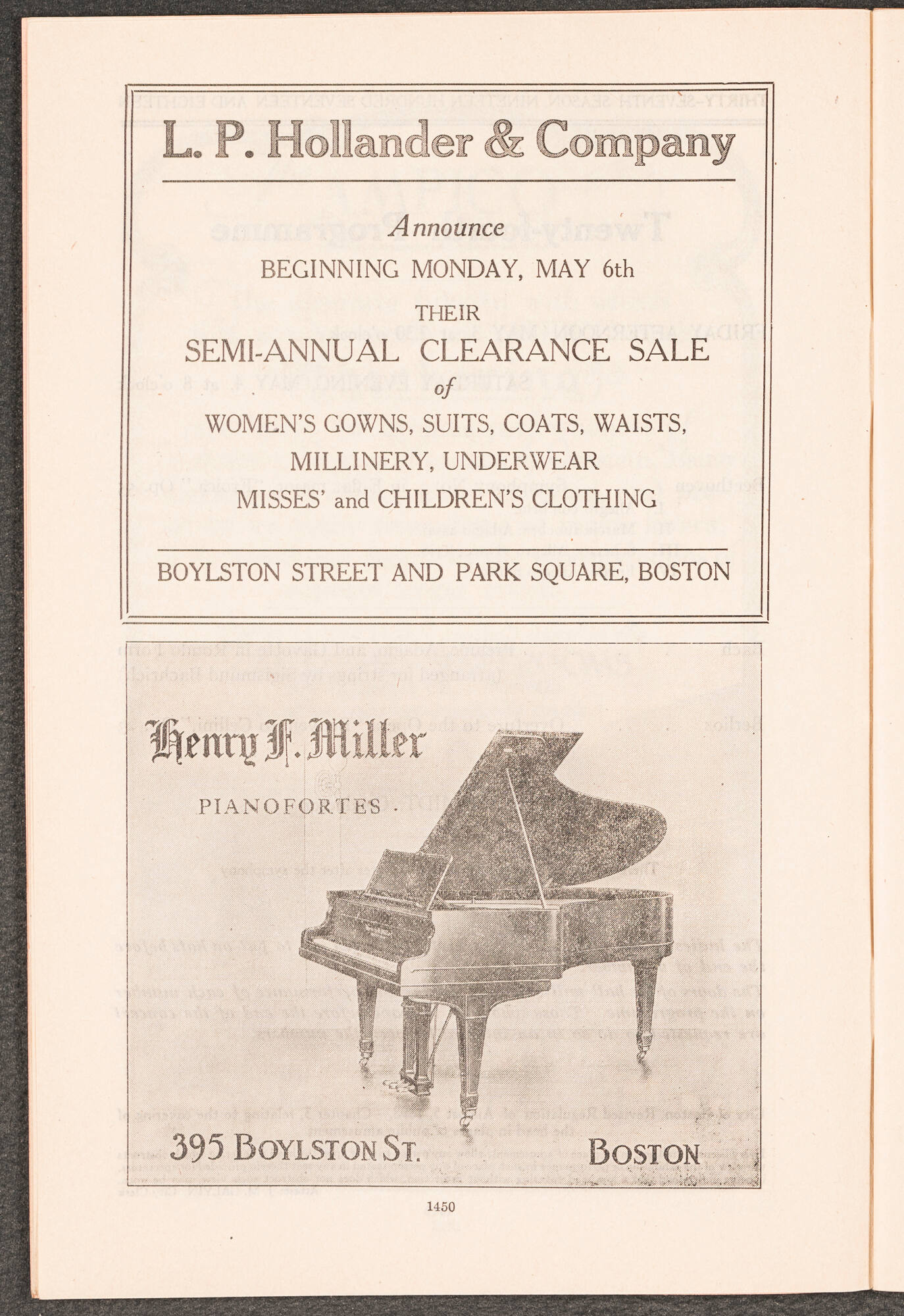 L. P. Hollander & Company

Announce

BEGINNING MONDAY, MAY 6th

THEIR

SEMI-ANNUAL CLEARANCE SALE

of

WOMEN'S GOWNS, SUITS, COATS, WAISTS, MILLINERY, UNDERWEAR MISSES' and CHILDREN'S CLOTHING

BOYLSTON STREET AND PARK SQUARE, BOSTON

Henry F. Miller

PIANOFORTES

395 BOYLSTON ST. BOSTON

1450